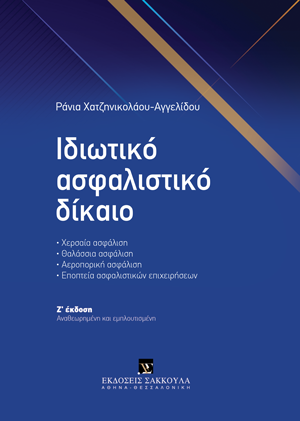 Ράνια Χατζηνικολάου-Αγγελίδου

Ιδιωτικό ασφαλιστικό δίκαιο

• Χερσαία ασφάλιση
• Θαλάσσια ασφάλιση
• Αεροπορική ασφάλιση
• Εποπτεία ασφαλιστικών επιχειρήσεων

Ζ' έκδοση
Αναθεωρημένη και εμπλουτισμένη

ΕΚΔΟΣΕΙΣ ΣΑΚΚΟΥΛΑ
ΑΘΗΝΑ - ΘΕΣΣΑΛΟΝΙΚΗ